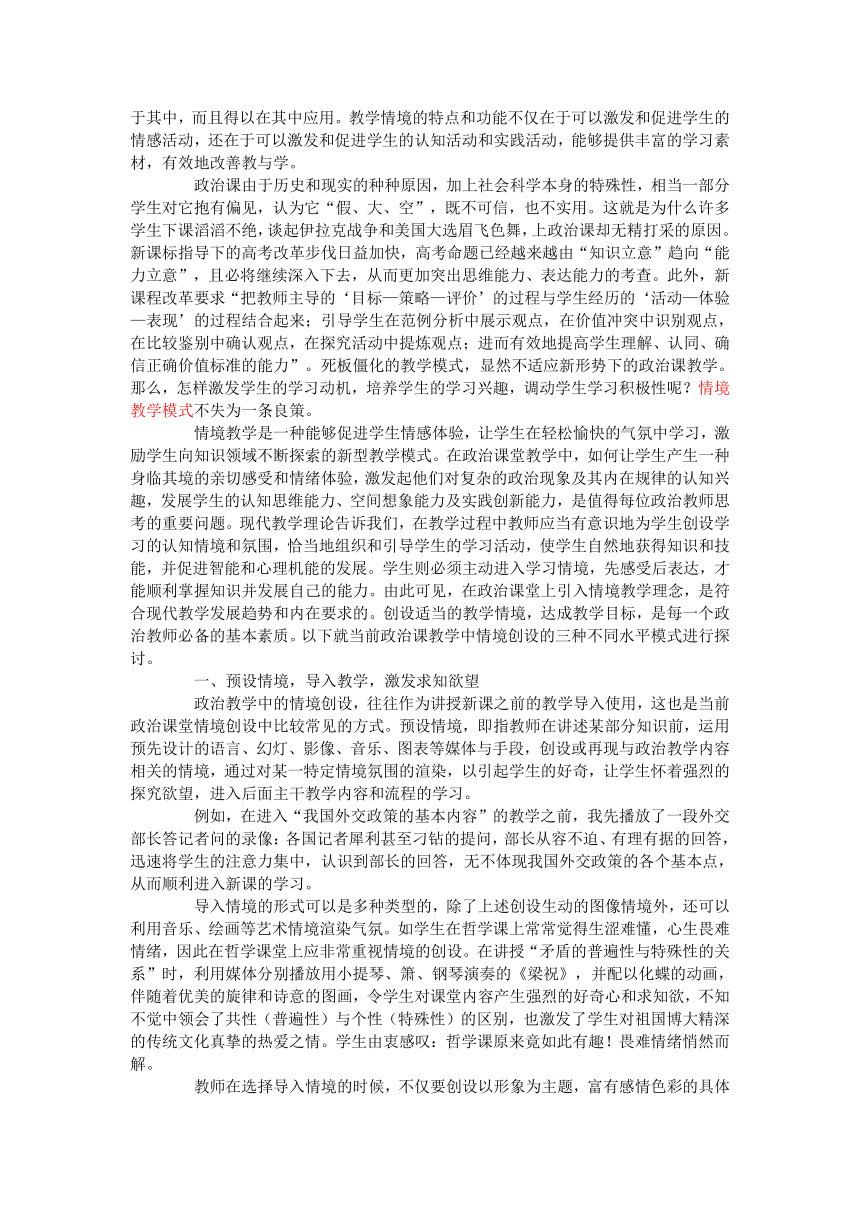 于其中，而且得以在其中应用。教学情境的特点和功能不仅在于可以激发和促进学生的情感活动，还在于可以激发和促进学生的认知活动和实践活动，能够提供丰富的学习素材，有效地改善教与学。

政治课由于历史和现实的种种原因，加上社会科学本身的特殊性，相当一部分学生对它抱有偏见，认为它“假、大、空”，既不可信，也不实用。这就是为什么许多学生下课滔滔不绝，谈起伊拉克战争和美国大选眉飞色舞，上政治课却无精打采的原因。新课标指导下的高考改革步伐日益加快，高考命题已经越来越由“知识立意”趋向“能力立意”，且必将继续深入下去，从而更加突出思维能力、表达能力的考查。此外，新课程改革要求“把教师主导的‘目标—策略—评价’的过程与学生经历的‘活动—体验—表现’的过程结合起来；引导学生在范例分析中展示观点，在价值冲突中识别观点，在比较鉴别中确认观点，在探究活动中提炼观点；进而有效地提高学生理解、认同、确信正确价值标准的能力”。死板僵化的教学模式，显然不适应新形势下的政治课教学。那么，怎样激发学生的学习动机，培养学生的学习兴趣，调动学生学习积极性呢？情境教学模式不失为一条良策。

情境教学是一种能够促进学生情感体验，让学生在轻松愉快的气氛中学习，激励学生向知识领域不断探索的新型教学模式。在政治课堂教学中，如何让学生产生一种身临其境的亲切感受和情绪体验，激发起他们对复杂的政治现象及其内在规律的认知兴趣，发展学生的认知思维能力、空间想象能力及实践创新能力，是值得每位政治教师思考的重要问题。现代教学理论告诉我们，在教学过程中教师应当有意识地为学生创设学习的认知情境和氛围，恰当地组织和引导学生的学习活动，使学生自然地获得知识和技能，并促进智能和心理机能的发展。学生则必须主动进入学习情境，先感受后表达，才能顺利掌握知识并发展自己的能力。由此可见，在政治课堂上引入情境教学理念，是符合现代教学发展趋势和内在要求的。创设适当的教学情境，达成教学目标，是每一个政治教师必备的基本素质。以下就当前政治课教学中情境创设的三种不同水平模式进行探讨。

一、预设情境，导入教学，激发求知欲望

政治教学中的情境创设，往往作为讲授新课之前的教学导入使用，这也是当前政治课堂情境创设中比较常见的方式。预设情境，即指教师在讲述某部分知识前，运用预先设计的语言、幻灯、影像、音乐、图表等媒体与手段，创设或再现与政治教学内容相关的情境，通过对某一特定情境氛围的渲染，以引起学生的好奇，让学生怀着强烈的探究欲望，进入后面主干教学内容和流程的学习。

例如，在进入“我国外交政策的基本内容”的教学之前，我先播放了一段外交部长答记者问的录像：各国记者犀利甚至刁钻的提问，部长从容不迫、有理有据的回答，迅速将学生的注意力集中，认识到部长的回答，无不体现我国外交政策的各个基本点，从而顺利进入新课的学习。

导入情境的形式可以是多种类型的，除了上述创设生动的图像情境外，还可以利用音乐、绘画等艺术情境渲染气氛。如学生在哲学课上常常觉得生涩难懂，心生畏难情绪，因此在哲学课堂上应非常重视情境的创设。在讲授“矛盾的普遍性与特殊性的关系”时，利用媒体分别播放用小提琴、箫、钢琴演奏的《梁祝》，并配以化蝶的动画，伴随着优美的旋律和诗意的图画，令学生对课堂内容产生强烈的好奇心和求知欲，不知不觉中领会了共性（普遍性）与个性（特殊性）的区别，也激发了学生对祖国博大精深的传统文化真挚的热爱之情。学生由衷感叹：哲学课原来竟如此有趣！畏难情绪悄然而解。

教师在选择导入情境的时候，不仅要创设以形象为主题，富有感情色彩的具体